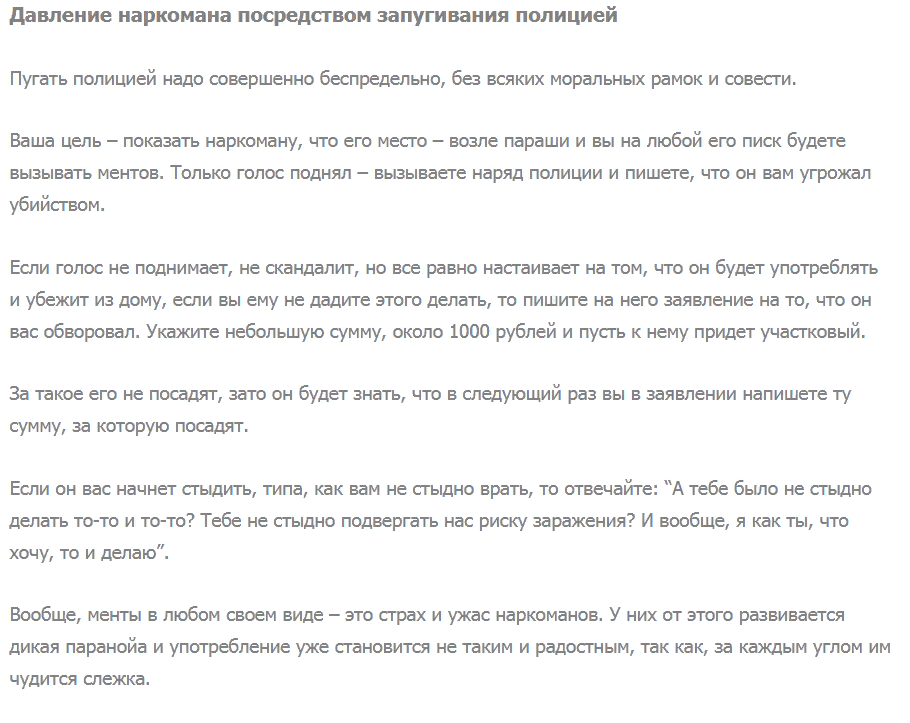 Давление наркомана посредством запугивания полицией

Пугать полицией надо совершенно беспредельно, без всяких моральных рамок и совести.

Ваша цель – показать наркоману, что его место – возле параши и вы на любой его писк будете вызывать ментов. Только голос поднял – вызываете наряд полиции и пишете, что он вам угрожал убийством.

Если голос не поднимает, не скандалит, но все равно настаивает на том, что он будет употреблять и убежит из дому, если вы ему не дадите этого делать, то пишите на него заявление на то, что он вас обворовал. Укажите небольшую сумму, около 1000 рублей и пусть к нему придет участковый.

За такое его не посадят, зато он будет знать, что в следующий раз вы в заявлении напишете ту сумму, за которую посадят.

Если он вас начнет стыдить, типа, как вам не стыдно врать, то отвечайте: “А тебе было не стыдно делать то-то и то-то? Тебе не стыдно подвергать нас риску заражения? И вообще, я как ты, что хочу, то и делаю”.

Вообще, менты в любом своем виде – это страх и ужас наркоманов. У них от этого развивается дикая паранойа и употребление уже становится не таким и радостным, так как, за каждым углом им чудится слежка.